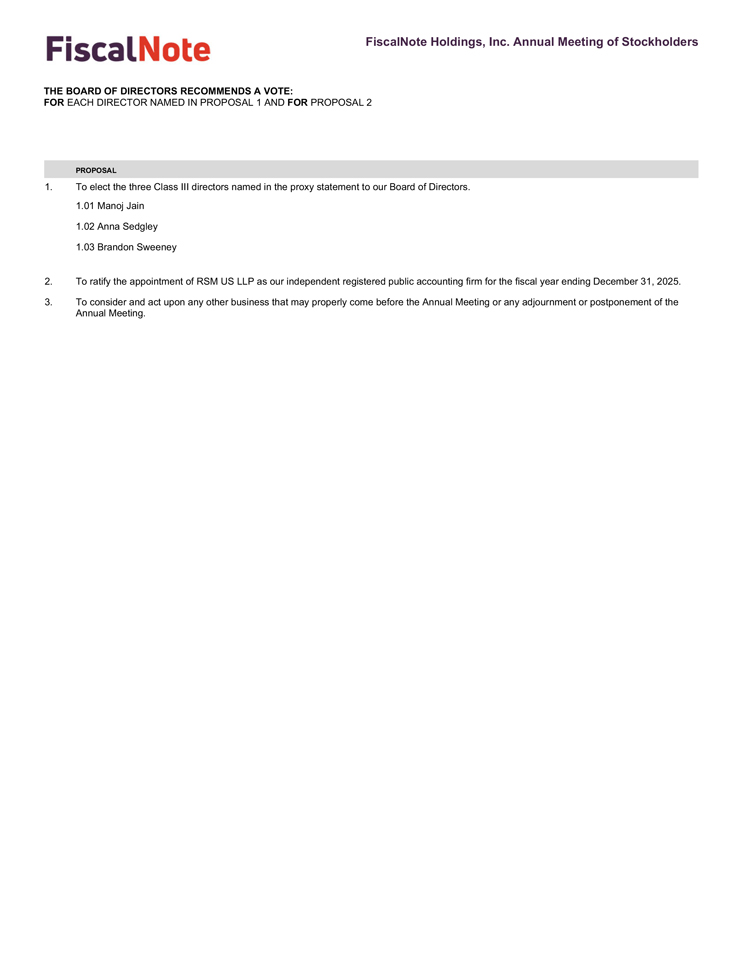 FiscalNote

FiscalNote Holdings, Inc. Annual Meeting of Stockholders

THE BOARD OF DIRECTORS RECOMMENDS A VOTE:
FOR EACH DIRECTOR NAMED IN PROPOSAL 1 AND FOR PROPOSAL 2

PROPOSAL

1. To elect the three Class III directors named in the proxy statement to our Board of Directors.

1.01 Manoj Jain

1.02 Anna Sedgley

1.03 Brandon Sweeney

2. To ratify the appointment of RSM US LLP as our independent registered public accounting firm for the fiscal year ending December 31, 2025.

3. To consider and act upon any other business that may properly come before the Annual Meeting or any adjournment or postponement of the Annual Meeting.